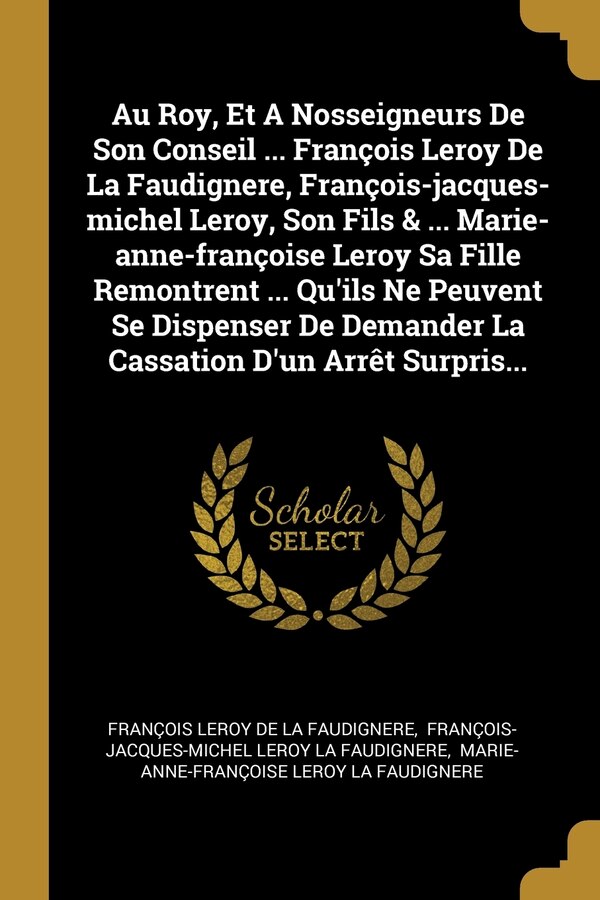 Au Roy, Et A Nosseigneurs De Son Conseil ... François Leroy De La Faudignere, François-jacques-michel Leroy, Son Fils & ... Marie-anne-françoise Leroy Sa Fille Remontrent ... Qu'ils Ne Peuvent Se Dispenser De Demander La Cassation D'un Arrêt Surpris...

Scholar
SELECT

FRANÇOIS LEROY DE LA FAUDIGNERE, FRANÇOIS-JACQUES-MICHEL LEROY LA FAUDIGNERE, MARIE-ANNE-FRANÇOISE LEROY LA FAUDIGNERE